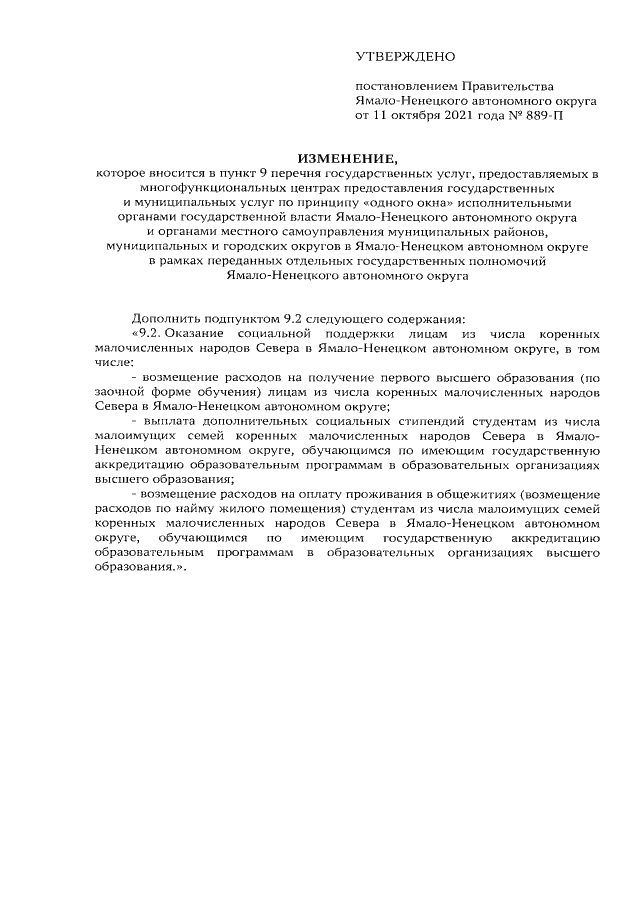 УТВЕРЖДЕНО

постановлением Правительства Ямало-Ненецкого автономного округа от 11 октября 2021 года № 889-П

ИЗМЕНЕНИЕ,

которое вносится в пункт 9 перечня государственных услуг, предоставляемых в многофункциональных центрах предоставления государственных и муниципальных услуг по принципу «одного окна» исполнительными органами государственной власти Ямало-Ненецкого автономного округа и органами местного самоуправления муниципальных районов, муниципальных и городских округов в Ямало-Ненецком автономном округе в рамках переданных отдельных государственных полномочий Ямало-Ненецкого автономного округа

Дополнить подпунктом 9.2 следующего содержания:

«9.2. Оказание социальной поддержки лицам из числа коренных малочисленных народов Севера в Ямало-Ненецком автономном округе, в том числе:

- возмещение расходов на получение первого высшего образования (по заочной форме обучения) лицам из числа коренных малочисленных народов Севера в Ямало-Ненецком автономном округе;

- выплата дополнительных социальных стипендий студентам из числа малоимущих семей коренных малочисленных народов Севера в Ямало-Ненецком автономном округе, обучающимся по имеющим государственную аккредитацию образовательным программам в образовательных организациях высшего образования;

- возмещение расходов на оплату проживания в общежитиях (возмещение расходов по найму жилого помещения) студентам из числа малоимущих семей коренных малочисленных народов Севера в Ямало-Ненецком автономном округе, обучающимся по имеющим государственную аккредитацию образовательным программам в образовательных организациях высшего образования.».